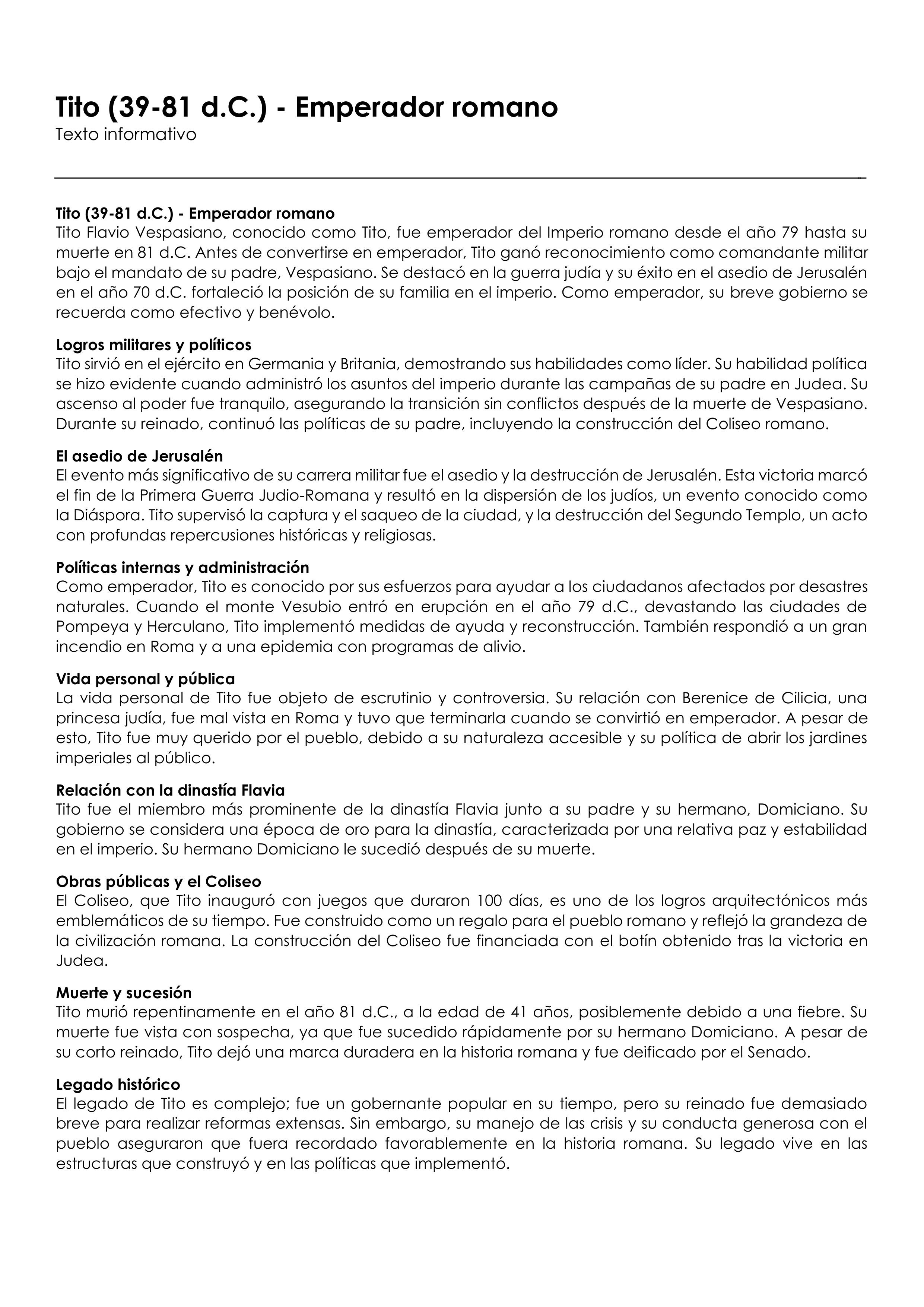 Tito (39-81 d.C.) - Emperador romano
Texto informativo

Tito (39-81 d.C.) - Emperador romano
Tito Flavio Vespasiano, conocido como Tito, fue emperador del Imperio romano desde el año 79 hasta su muerte en 81 d.C. Antes de convertirse en emperador, Tito ganó reconocimiento como comandante militar bajo el mandato de su padre, Vespasiano. Se destacó en la guerra judía y su éxito en el asedio de Jerusalén en el año 70 d.C. fortaleció la posición de su familia en el imperio. Como emperador, su breve gobierno se recuerda como efectivo y benévolo.

Logros militares y políticos
Tito sirvió en el ejército en Germania y Britania, demostrando sus habilidades como líder. Su habilidad política se hizo evidente cuando administró los asuntos del imperio durante las campañas de su padre en Judea. Su ascenso al poder fue tranquilo, asegurando la transición sin conflictos después de la muerte de Vespasiano. Durante su reinado, continuó las políticas de su padre, incluyendo la construcción del Coliseo romano.

El asedio de Jerusalén
El evento más significativo de su carrera militar fue el asedio y la destrucción de Jerusalén. Esta victoria marcó el fin de la Primera Guerra Judio-Romana y resultó en la dispersión de los judíos, un evento conocido como la Diáspora. Tito supervisó la captura y el saqueo de la ciudad, y la destrucción del Segundo Templo, un acto con profundas repercusiones históricas y religiosas.

Políticas internas y administración
Como emperador, Tito es conocido por sus esfuerzos para ayudar a los ciudadanos afectados por desastres naturales. Cuando el monte Vesubio entró en erupción en el año 79 d.C., devastando las ciudades de Pompeya y Herculano, Tito implementó medidas de ayuda y reconstrucción. También respondió a un gran incendio en Roma y a una epidemia con programas de alivio.

Vida personal y pública
La vida personal de Tito fue objeto de escrutinio y controversia. Su relación con Berenice de Cilicia, una princesa judía, fue mal vista en Roma y tuvo que terminarla cuando se convirtió en emperador. A pesar de esto, Tito fue muy querido por el pueblo, debido a su naturaleza accesible y su política de abrir los jardines imperiales al público.

Relación con la dinastía Flavia
Tito fue el miembro más prominente de la dinastía Flavia junto a su padre y su hermano, Domiciano. Su gobierno se considera una época de oro para la dinastía, caracterizada por una relativa paz y estabilidad en el imperio. Su hermano Domiciano le sucedió después de su muerte.

Obras públicas y el Coliseo
El Coliseo, que Tito inauguró con juegos que duraron 100 días, es uno de los logros arquitectónicos más emblemáticos de su tiempo. Fue construido como un regalo para el pueblo romano y reflejó la grandeza de la civilización romana. La construcción del Coliseo fue financiada con el botín obtenido tras la victoria en Judea.

Muerte y sucesión
Tito murió repentinamente en el año 81 d.C., a la edad de 41 años, posiblemente debido a una fiebre. Su muerte fue vista con sospecha, ya que fue sucedido rápidamente por su hermano Domiciano. A pesar de su corto reinado, Tito dejó una marca duradera en la historia romana y fue deificado por el Senado.

Legado histórico
El legado de Tito es complejo; fue un gobernante popular en su tiempo, pero su reinado fue demasiado breve para realizar reformas extensas. Sin embargo, su manejo de las crisis y su conducta generosa con el pueblo aseguraron que fuera recordado favorablemente en la historia romana. Su legado vive en las estructuras que construyó y en las políticas que implementó.